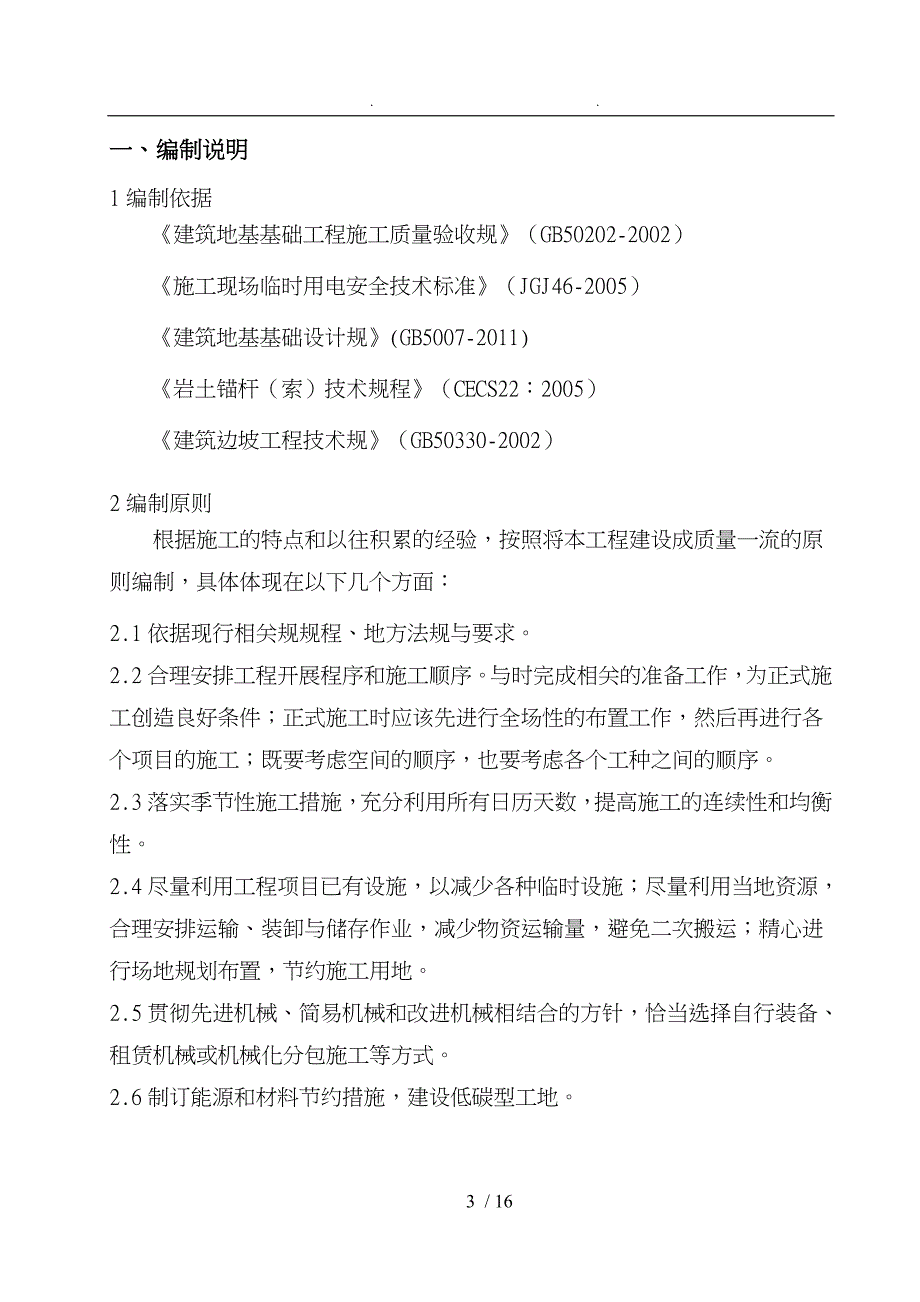 . .

一、编制说明

1 编制依据

《建筑地基基础工程施工质量验收规》（GB50202-2002）

《施工现场临时用电安全技术标准》（JGJ46-2005）

《建筑地基基础设计规》(GB5007-2011)

《岩土锚杆（索）技术规程》（CECS22：2005）

《建筑边坡工程技术规》（GB50330-2002）

2 编制原则

根据施工的特点和以往积累的经验，按照将本工程建设成质量一流的原则编制，具体体现在以下几个方面：

2.1 依据现行相关规规程、地方法规与要求。

2.2 合理安排工程开展程序和施工顺序。与时完成相关的准备工作，为正式施工创造良好条件；正式施工时应该先进行全场性的布置工作，然后再进行各个项目的施工；既要考虑空间的顺序，也要考虑各个工种之间的顺序。

2.3 落实季节性施工措施，充分利用所有日历天数，提高施工的连续性和均衡性。

2.4 尽量利用工程项目已有设施，以减少各种临时设施；尽量利用当地资源，合理安排运输、装卸与储存作业，减少物资运输量，避免二次搬运；精心进行场地规划布置，节约施工用地。

2.5 贯彻先进机械、简易机械和改进机械相结合的方针，恰当选择自行装备、租赁机械或机械化分包施工等方式。

2.6 制订能源和材料节约措施，建设低碳型工地。

3 / 16